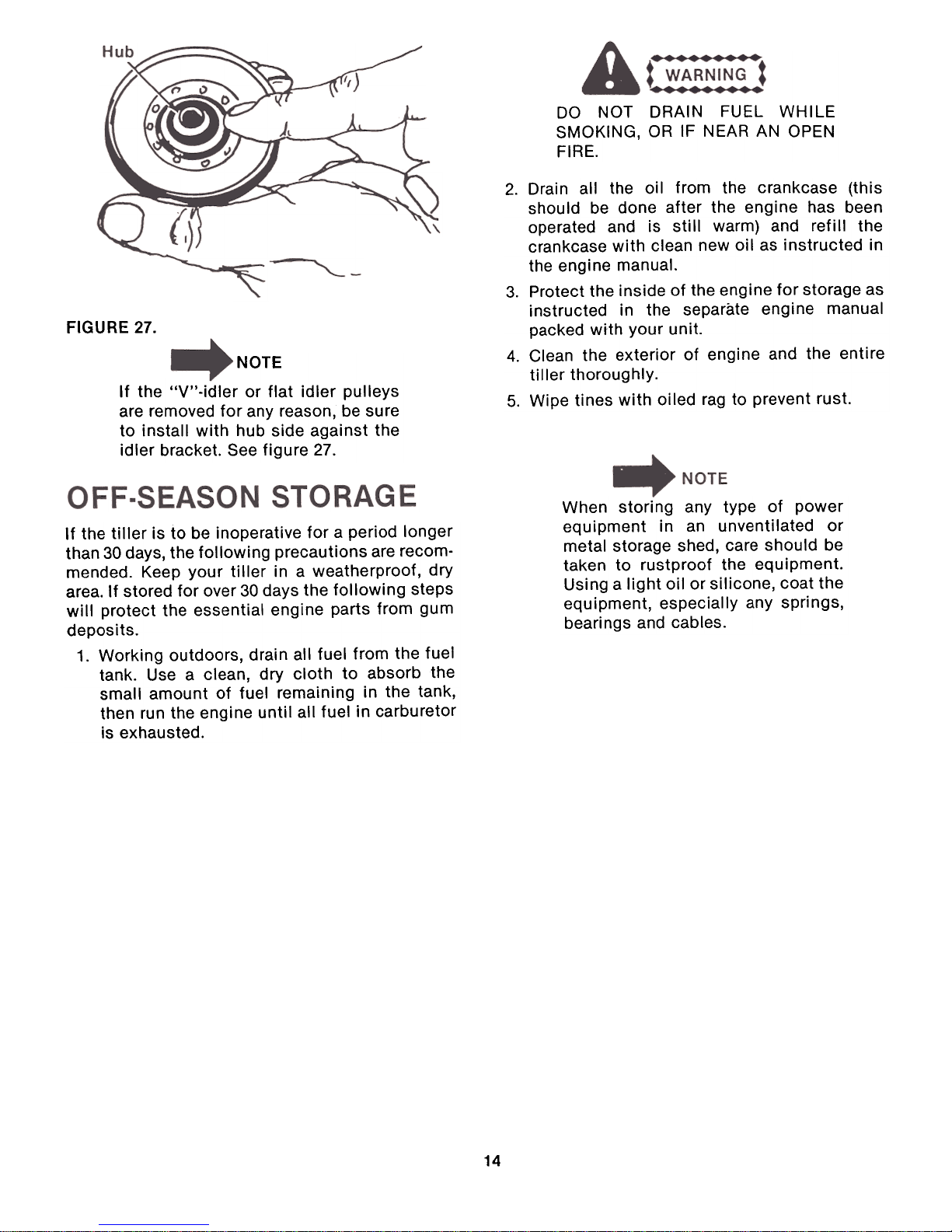 Hub

FIGURE 27.

NOTE

If the "V"-idler or flat idler pulleys are removed for any reason, be sure to install with hub side against the idler bracket. See figure 27.

OFF-SEASON STORAGE

If the tiller is to be inoperative for a period longer than 30 days, the following precautions are recommended. Keep your tiller in a weatherproof, dry area. If stored for over 30 days the following steps will protect the essential engine parts from gum deposits.

1. Working outdoors, drain all fuel from the fuel tank. Use a clean, dry cloth to absorb the small amount of fuel remaining in the tank, then run the engine until all fuel in carburetor is exhausted.

WARNING

DO NOT DRAIN FUEL WHILE SMOKING, OR IF NEAR AN OPEN FIRE.

2. Drain all the oil from the crankcase (this should be done after the engine has been operated and is still warm) and refill the crankcase with clean new oil as instructed in the engine manual.

3. Protect the inside of the engine for storage as instructed in the separate engine manual packed with your unit.

4. Clean the exterior of engine and the entire tiller thoroughly.

5. Wipe tines with oiled rag to prevent rust.

NOTE

When storing any type of power equipment in an unventilated or metal storage shed, care should be taken to rustproof the equipment. Using a light oil or silicone, coat the equipment, especially any springs, bearings and cables.

14